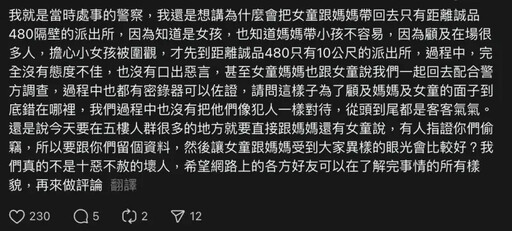 我就是當時處事的警察，我還是想講為什麼會把女童跟媽媽帶回去只有距離誠品480隔壁的派出所，因為知道是女孩，也知道媽媽帶小孩不容易，因為顧及在場很多人，擔心小女孩被圍觀，才先到距離誠品480只有10公尺的派出所，過程中，完全沒有態度不佳，也沒有口出惡言，甚至女童媽媽也跟女童說我們一起回去配合警方調查，過程中也都有密錄器可以佐證，請問這樣子為了顧及媽媽及女童的面子到底錯在哪裡，我們過程中也沒有把他們像犯人一樣對待，從頭到尾都是客客氣氣。還是說今天要在五樓人群很多的地方就要直接跟媽媽還有女童說，有人指證你們偷竊，所以要跟你們留個資料，然後讓女童跟媽媽受到大家異樣的眼光會比較好？我們真的不是十惡不赦的壞人，希望網路上的各方好友可以在了解完事情的所有樣貌，再來做評論 翻譯

230 5 2 12